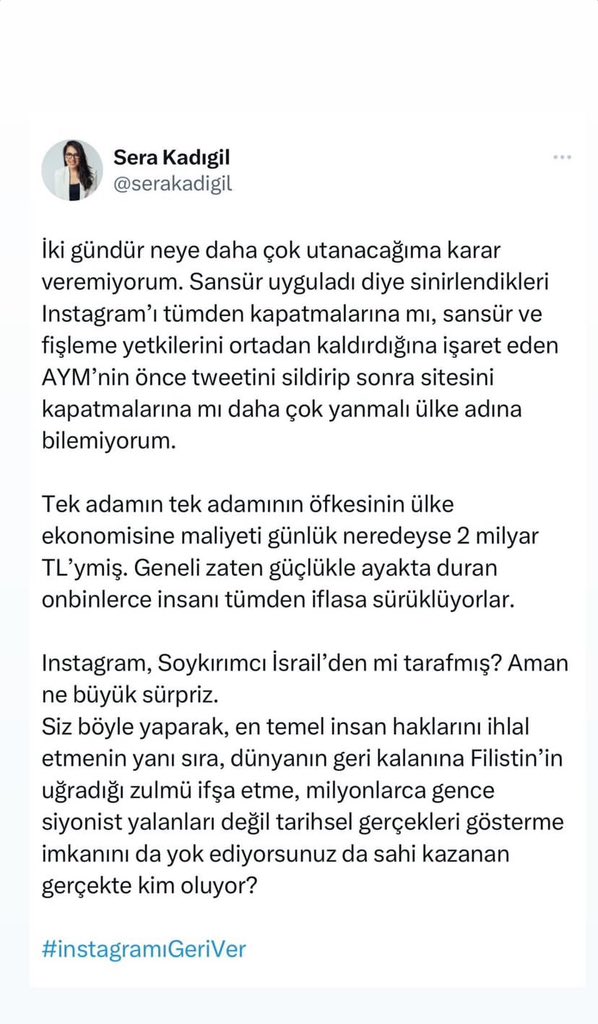 Sera Kadıgil
@serakadigil

İki gündür neye daha çok utanacağıma karar veremiyorum. Sansür uyguladı diye sinirlendikleri Instagram'ı tümden kapatmalarına mı, sansür ve fişleme yetkilerini ortadan kaldırdığına işaret eden AYM'nin önce tweetini sildirip sonra sitesini kapatmalarına mı daha çok yanmalı ülke adına bilemiyorum.

Tek adamın tek adamının öfkesinin ülke ekonomisine maliyeti günlük neredeyse 2 milyar TL'ymiş. Geneli zaten güçlükle ayakta duran onbinlerce insanı tümden iflasa sürüklüyorlar.

Instagram, Soykırımcı İsrail'den mi tarafmış? Aman ne büyük sürpriz.
Siz böyle yaparak, en temel insan haklarını ihlal etmenin yanı sıra, dünyanın geri kalanına Filistin'in uğradığı zulmü ifşa etme, milyonlarca gence siyonist yalanları değil tarihsel gerçekleri gösterme imkanını da yok ediyorsunuz da sahi kazanan gerçekte kim oluyor?

#instagramıGeriVer